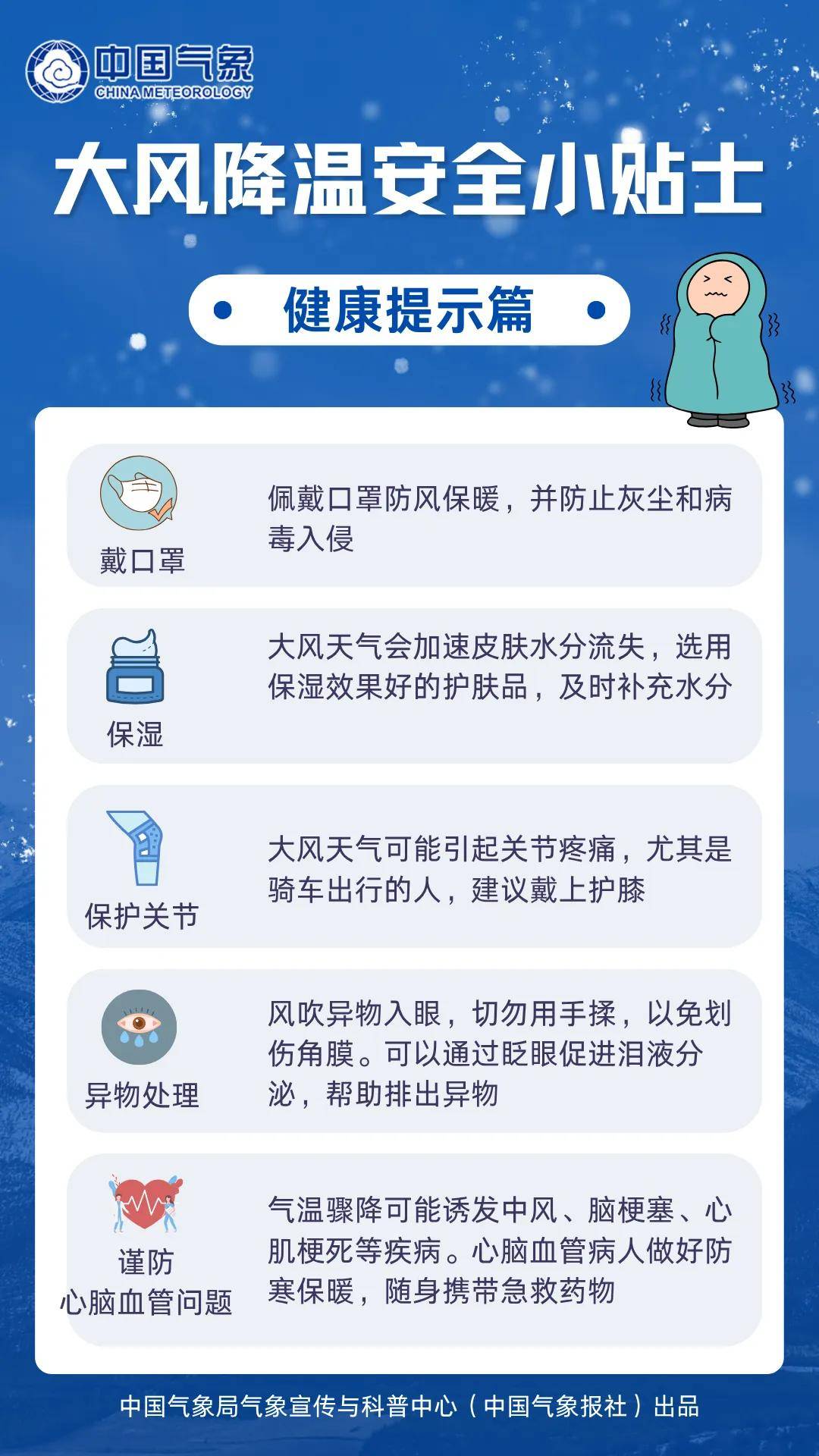 中国气象
CHINA METEOROLOGY

大风降温安全小贴士

健康提示篇

戴口罩
佩戴口罩防风保暖，并防止灰尘和病毒入侵

保湿
大风天气会加速皮肤水分流失，选用保湿效果好的护肤品，及时补充水分

保护关节
大风天气可能引起关节疼痛，尤其是骑车出行的人，建议戴上护膝

异物处理
风吹异物入眼，切勿用手揉，以免划伤角膜。可以通过眨眼促进泪液分泌，帮助排出异物

谨防
心脑血管问题
气温骤降可能诱发中风、脑梗塞、心肌梗死等疾病。心脑血管病人做好防寒保暖，随身携带急救药物

中国气象局气象宣传与科普中心（中国气象报社）出品